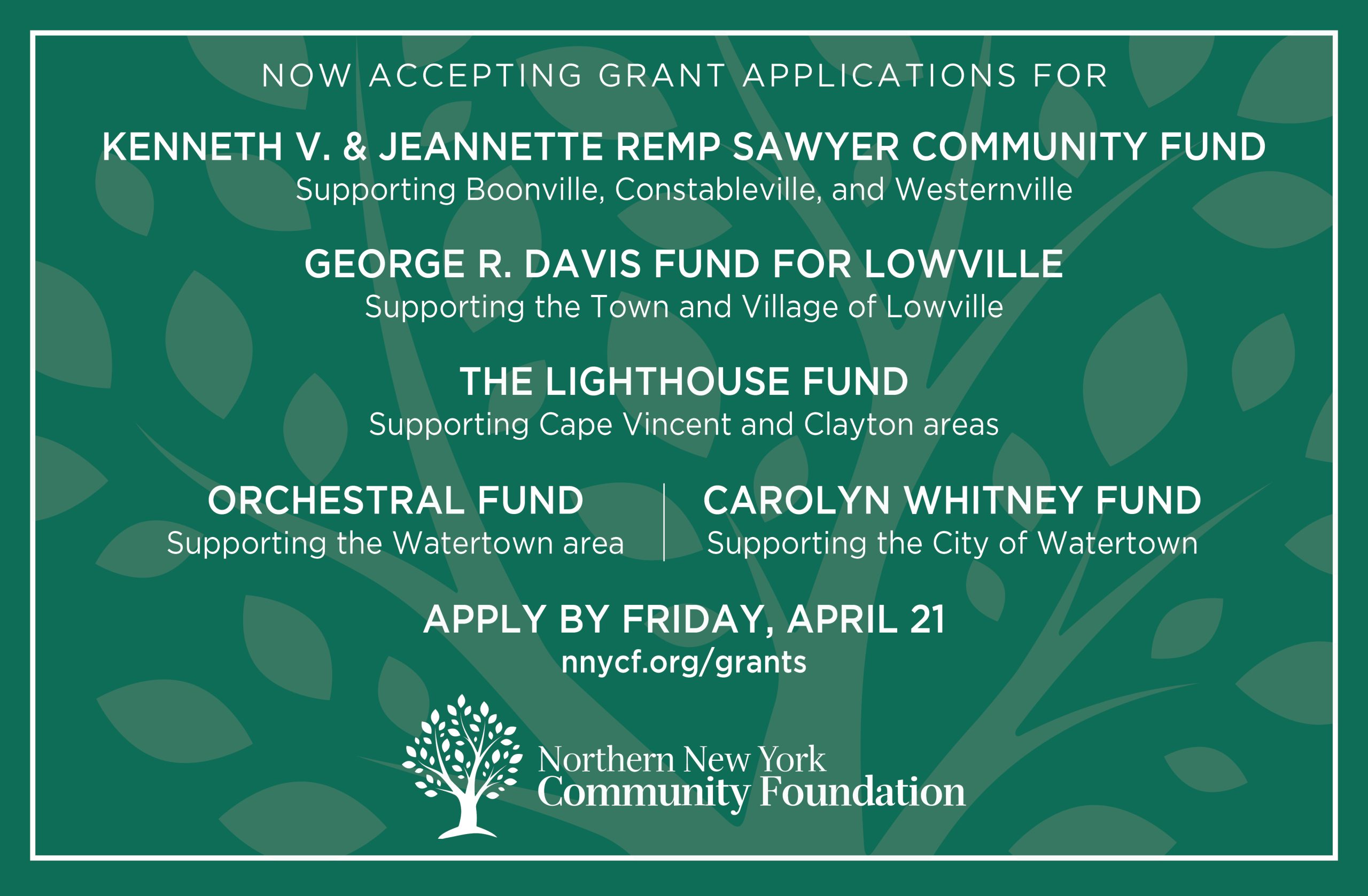 NOW ACCEPTING GRANT APPLICATIONS FOR

KENNETH V. & JEANNETTE REMP SAWYER COMMUNITY FUND
Supporting Boonville, Constableville, and Westernville

GEORGE R. DAVIS FUND FOR LOWVILLE
Supporting the Town and Village of Lowville

THE LIGHTHOUSE FUND
Supporting Cape Vincent and Clayton areas

ORCHESTRAL FUND
Supporting the Watertown area

CAROLYN WHITNEY FUND
Supporting the City of Watertown

APPLY BY FRIDAY, APRIL 21
nnycf.org/grants

Northern New York
Community Foundation